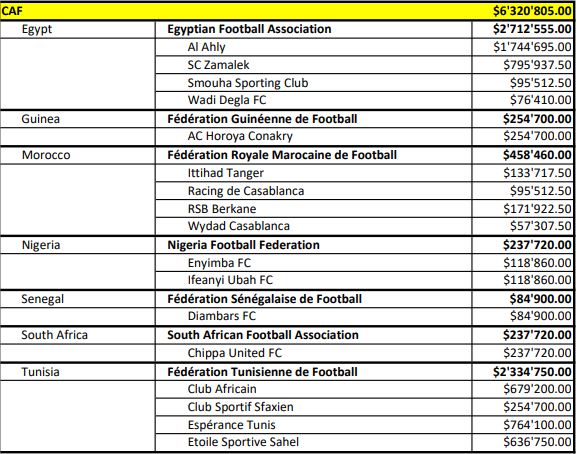 | CAF | | $6'320'805.00 |
|---|---|---|
| Egypt | **Egyptian Football Association** | **$2'712'555.00** |
| | Al Ahly | $1'744'695.00 |
| | SC Zamalek | $795'937.50 |
| | Smouha Sporting Club | $95'512.50 |
| | Wadi Degla FC | $76'410.00 |
| Guinea | **Fédération Guinéenne de Football** | **$254'700.00** |
| | AC Horoya Conakry | $254'700.00 |
| Morocco | **Fédération Royale Marocaine de Football** | **$458'460.00** |
| | Ittihad Tanger | $133'717.50 |
| | Racing de Casablanca | $95'512.50 |
| | RSB Berkane | $171'922.50 |
| | Wydad Casablanca | $57'307.50 |
| Nigeria | **Nigeria Football Federation** | **$237'720.00** |
| | Enyimba FC | $118'860.00 |
| | Ifeanyi Ubah FC | $118'860.00 |
| Senegal | **Fédération Sénégalaise de Football** | **$84'900.00** |
| | Diambars FC | $84'900.00 |
| South Africa | **South African Football Association** | **$237'720.00** |
| | Chippa United FC | $237'720.00 |
| Tunisia | **Fédération Tunisienne de Football** | **$2'334'750.00** |
| | Club Africain | $679'200.00 |
| | Club Sportif Sfaxien | $254'700.00 |
| | Espérance Tunis | $764'100.00 |
| | Etoile Sportive Sahel | $636'750.00 |